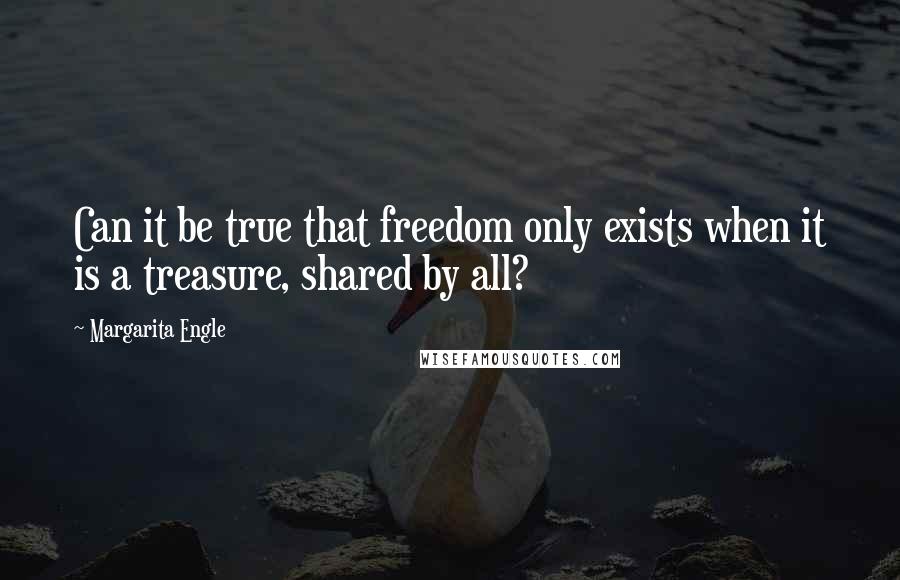 Can it be true that freedom only exists when it is a treasure, shared by all?

~ Margarita Engle

WISEFAMOUSQUOTES.COM